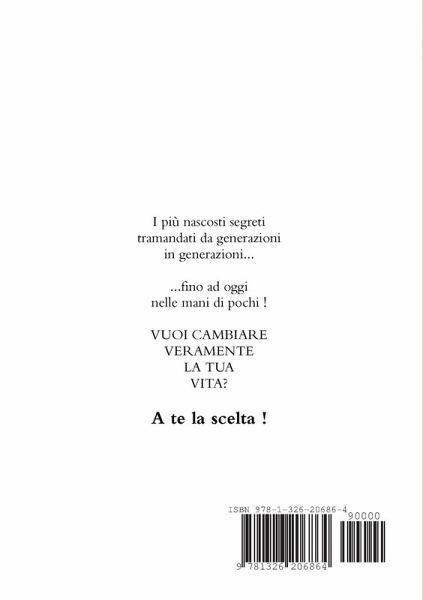 I più nascosti segreti
tramandati da generazioni
in generazioni...

...fino ad oggi
nelle mani di pochi !

VUOI CAMBIARE
VERAMENTE
LA TUA
VITA?

A te la scelta !

ISBN 978-1-326-20686-4

90000

9 781326 206864